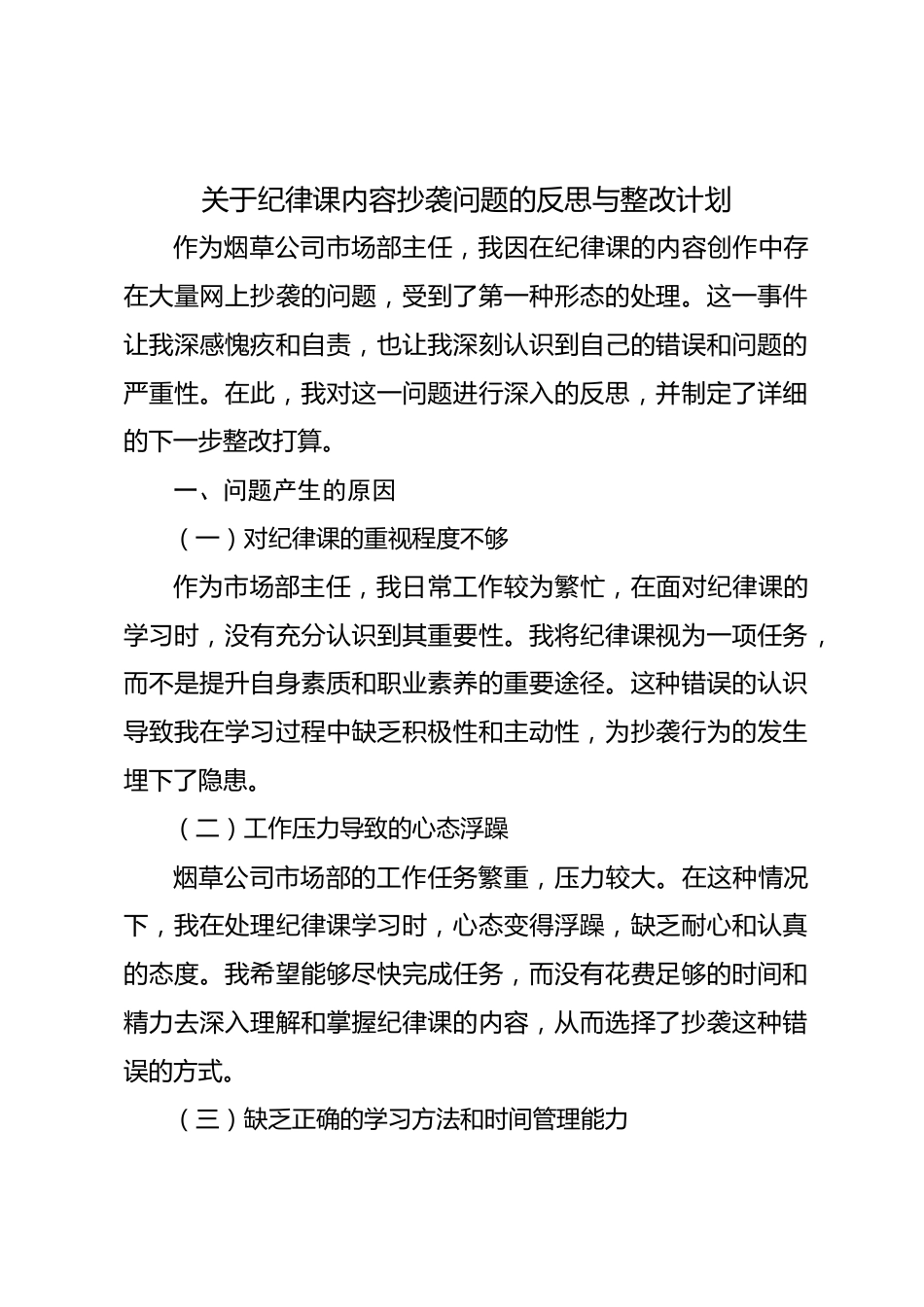 关于纪律课内容抄袭问题的反思与整改计划

作为烟草公司市场部主任，我因在纪律课的内容创作中存在大量网上抄袭的问题，受到了第一种形态的处理。这一事件让我深感愧疚和自责，也让我深刻认识到自己的错误和问题的严重性。在此，我对这一问题进行深入的反思，并制定了详细的下一步整改打算。

一、问题产生的原因

（一）对纪律课的重视程度不够

作为市场部主任，我日常工作较为繁忙，在面对纪律课的学习时，没有充分认识到其重要性。我将纪律课视为一项任务，而不是提升自身素质和职业素养的重要途径。这种错误的认识导致我在学习过程中缺乏积极性和主动性，为抄袭行为的发生埋下了隐患。

（二）工作压力导致的心态浮躁

烟草公司市场部的工作任务繁重，压力较大。在这种情况下，我在处理纪律课学习时，心态变得浮躁，缺乏耐心和认真的态度。我希望能够尽快完成任务，而没有花费足够的时间和精力去深入理解和掌握纪律课的内容，从而选择了抄袭这种错误的方式。

（三）缺乏正确的学习方法和时间管理能力